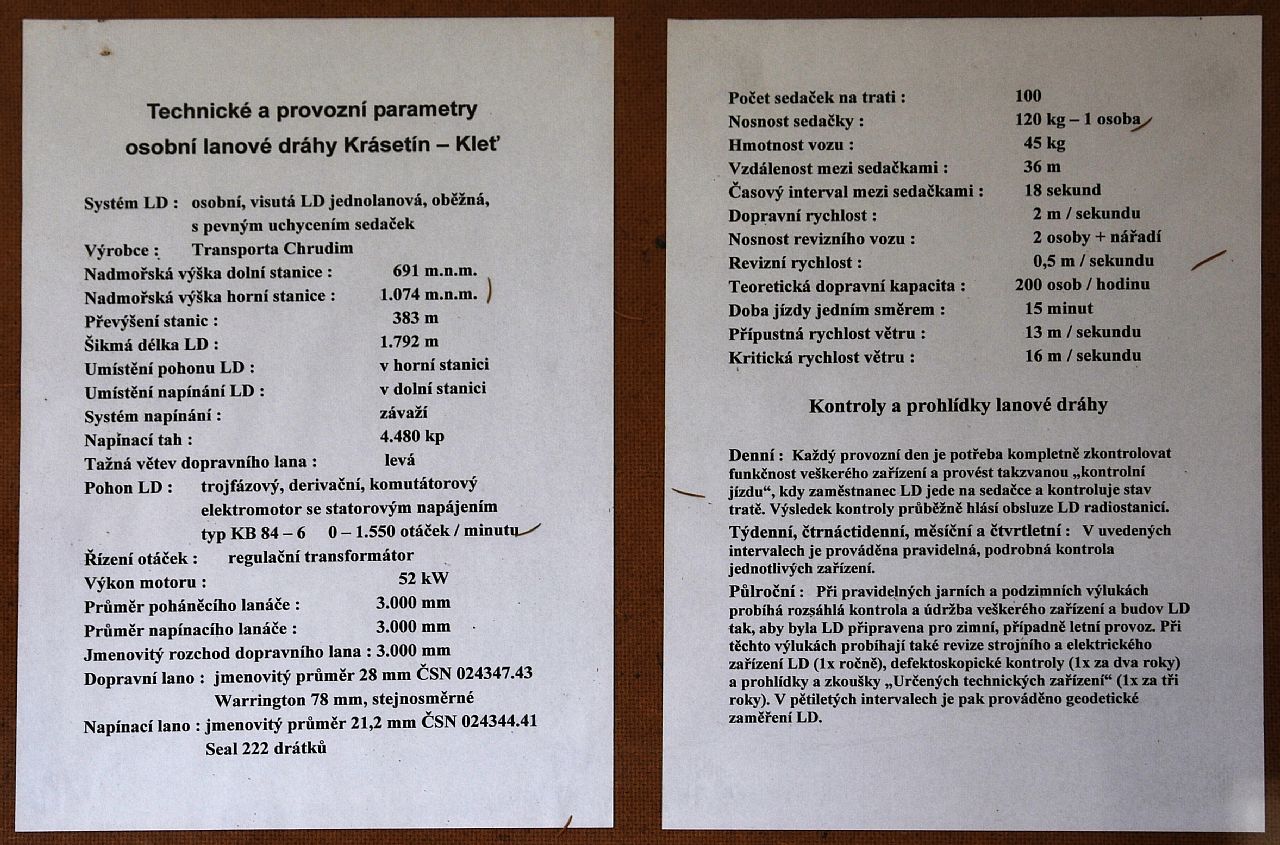 Technické a provozní parametry
osobní lanové dráhy Krásetín – Kleť

Systém LD : osobní, visutá LD jednolanová, oběžná, s pevným uchycením sedaček
Výrobce : Transporta Chrudim
Nadmořská výška dolní stanice : 691 m.n.m.
Nadmořská výška horní stanice : 1.074 m.n.m.
Převýšení stanic : 383 m
Šikmá délka LD : 1.792 m
Umístění pohonu LD : v horní stanici
Umístění napínání LD : v dolní stanici
Systém napínání : závaží
Napínací tah : 4.480 kp
Tažná větev dopravního lana : levá
Pohon LD : trojfázový, derivační, komutátorový elektromotor se statorovým napájením typ KB 84 – 6 0 – 1.550 otáček / minutu
Řízení otáček : regulační transformátor
Výkon motoru : 52 kW
Průměr poháněcího lanáče : 3.000 mm
Průměr napínacího lanáče : 3.000 mm
Jmenovitý rozchod dopravního lana : 3.000 mm
Dopravní lano : jmenovitý průměr 28 mm ČSN 024347.43 Warrington 78 mm, stejnosměrné
Napínací lano : jmenovitý průměr 21,2 mm ČSN 024344.41 Seal 222 drátků

Počet sedaček na trati : 100
Nosnost sedačky : 120 kg – 1 osoba
Hmotnost vozu : 45 kg
Vzdálenost mezi sedačkami : 36 m
Časový interval mezi sedačkami : 18 sekund
Dopravní rychlost : 2 m / sekundu
Nosnost revizního vozu : 2 osoby + nářadí
Revizní rychlost : 0,5 m / sekundu
Teoretická dopravní kapacita : 200 osob / hodinu
Doba jízdy jedním směrem : 15 minut
Přípustná rychlost větru : 13 m / sekundu
Kritická rychlost větru : 16 m / sekundu

Kontroly a prohlídky lanové dráhy

Denní : Každý provozní den je potřeba kompletně zkontrolovat funkčnost veškerého zařízení a provést takzvanou „kontrolní jízdu“, kdy zaměstnanec LD jede na sedačce a kontroluje stav tratě. Výsledek kontroly průběžně hlásí obsluze LD radiostanicí.
Týdenní, čtrnáctidenní, měsíční a čtvrtletní : V uvedených intervalech je prováděna pravidelná, podrobná kontrola jednotlivých zařízení.
Půlroční : Při pravidelných jarních a podzimních výlukách probíhá rozsáhlá kontrola a údržba veškerého zařízení a budov LD tak, aby byla LD připravena pro zimní, případně letní provoz. Při těchto výlukách probíhají také revize strojního a elektrického zařízení LD (1x ročně), defektoskopické kontroly (1x za dva roky) a prohlídky a zkoušky „Určených technických zařízení“ (1x za tři roky). V pětiletých intervalech je pak prováděno geodetické zaměření LD.